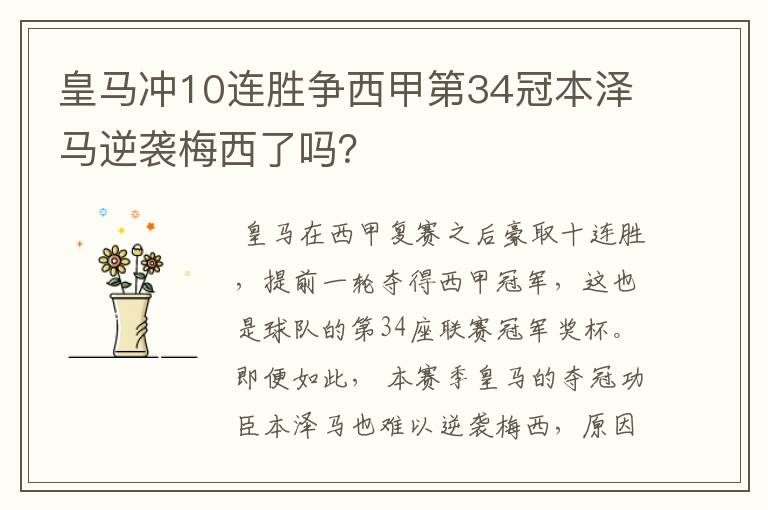 皇马冲10连胜争西甲第34冠本泽马逆袭梅西了吗?

皇马在西甲复赛之后豪取十连胜，提前一轮夺得西甲冠军，这也是球队的第34座联赛冠军奖杯。即便如此，本赛季皇马的夺冠功臣本泽马也难以逆袭梅西，原因